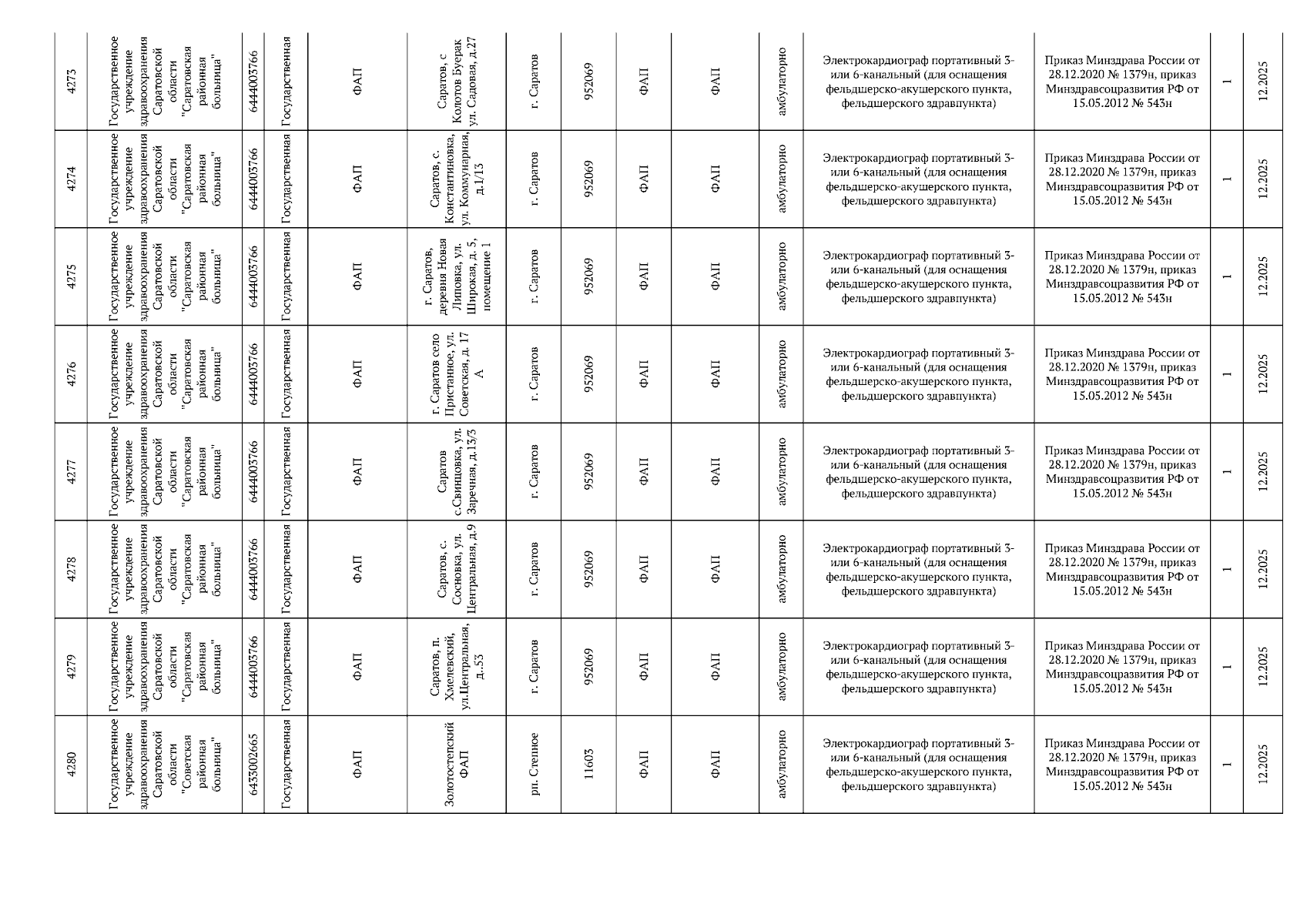 | 4273 | Государственное учреждение здравоохранения Саратовской области "Саратовская районная больница" | 6444003766 | Государственная | ФАП | Саратов, с Колотов Буерак ул. Садовая, д.27 | г. Саратов | 952069 | ФАП | ФАП | амбулаторно | Электрокардиограф портативный 3- или 6-канальный (для оснащения фельдшерско-акушерского пункта, фельдшерского здравпункта) | Приказ Минздрава России от 28.12.2020 № 1379н, приказ Минздравсоцразвития РФ от 15.05.2012 № 543н | 1 | 12.2025 |
|---|---|---|---|---|---|---|---|---|---|---|---|---|---|---|
| 4274 | Государственное учреждение здравоохранения Саратовской области "Саратовская районная больница" | 6444003766 | Государственная | ФАП | Саратов, с. Константиновка, ул. Коммунарная, д.1/13 | г. Саратов | 952069 | ФАП | ФАП | амбулаторно | Электрокардиограф портативный 3- или 6-канальный (для оснащения фельдшерско-акушерского пункта, фельдшерского здравпункта) | Приказ Минздрава России от 28.12.2020 № 1379н, приказ Минздравсоцразвития РФ от 15.05.2012 № 543н | 1 | 12.2025 |
| 4275 | Государственное учреждение здравоохранения Саратовской области "Саратовская районная больница" | 6444003766 | Государственная | ФАП | г. Саратов, деревня Новая Липовка, ул. Широкая, д. 5, помещение 1 | г. Саратов | 952069 | ФАП | ФАП | амбулаторно | Электрокардиограф портативный 3- или 6-канальный (для оснащения фельдшерско-акушерского пункта, фельдшерского здравпункта) | Приказ Минздрава России от 28.12.2020 № 1379н, приказ Минздравсоцразвития РФ от 15.05.2012 № 543н | 1 | 12.2025 |
| 4276 | Государственное учреждение здравоохранения Саратовской области "Саратовская районная больница" | 6444003766 | Государственная | ФАП | г. Саратов село Пристанное, ул. Советская, д. 17 А | г. Саратов | 952069 | ФАП | ФАП | амбулаторно | Электрокардиограф портативный 3- или 6-канальный (для оснащения фельдшерско-акушерского пункта, фельдшерского здравпункта) | Приказ Минздрава России от 28.12.2020 № 1379н, приказ Минздравсоцразвития РФ от 15.05.2012 № 543н | 1 | 12.2025 |
| 4277 | Государственное учреждение здравоохранения Саратовской области "Саратовская районная больница" | 6444003766 | Государственная | ФАП | Саратов с.Свинцовка, ул. Заречная, д.13/3 | г. Саратов | 952069 | ФАП | ФАП | амбулаторно | Электрокардиограф портативный 3- или 6-канальный (для оснащения фельдшерско-акушерского пункта, фельдшерского здравпункта) | Приказ Минздрава России от 28.12.2020 № 1379н, приказ Минздравсоцразвития РФ от 15.05.2012 № 543н | 1 | 12.2025 |
| 4278 | Государственное учреждение здравоохранения Саратовской области "Саратовская районная больница" | 6444003766 | Государственная | ФАП | Саратов, с. Сосновка, ул. Центральная, д.9 | г. Саратов | 952069 | ФАП | ФАП | амбулаторно | Электрокардиограф портативный 3- или 6-канальный (для оснащения фельдшерско-акушерского пункта, фельдшерского здравпункта) | Приказ Минздрава России от 28.12.2020 № 1379н, приказ Минздравсоцразвития РФ от 15.05.2012 № 543н | 1 | 12.2025 |
| 4279 | Государственное учреждение здравоохранения Саратовской области "Саратовская районная больница" | 6444003766 | Государственная | ФАП | Саратов, п. Хмелевский, ул.Центральная, д..53 | г. Саратов | 952069 | ФАП | ФАП | амбулаторно | Электрокардиограф портативный 3- или 6-канальный (для оснащения фельдшерско-акушерского пункта, фельдшерского здравпункта) | Приказ Минздрава России от 28.12.2020 № 1379н, приказ Минздравсоцразвития РФ от 15.05.2012 № 543н | 1 | 12.2025 |
| 4280 | Государственное учреждение здравоохранения Саратовской области "Советская районная больница" | 6433002665 | Государственная | ФАП | Золотостепский ФАП | рп. Степное | 11603 | ФАП | ФАП | амбулаторно | Электрокардиограф портативный 3- или 6-канальный (для оснащения фельдшерско-акушерского пункта, фельдшерского здравпункта) | Приказ Минздрава России от 28.12.2020 № 1379н, приказ Минздравсоцразвития РФ от 15.05.2012 № 543н | 1 | 12.2025 |